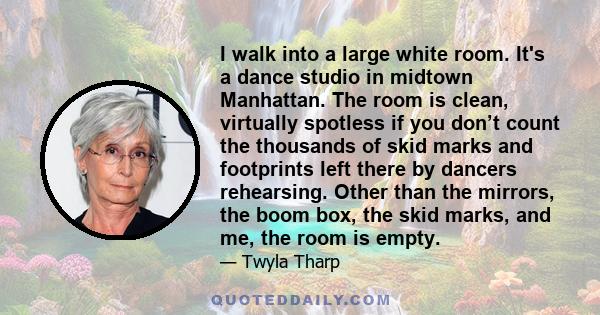 I walk into a large white room. It's a dance studio in midtown Manhattan. The room is clean, virtually spotless if you don't count the thousands of skid marks and footprints left there by dancers rehearsing. Other than the mirrors, the boom box, the skid marks, and me, the room is empty.

— Twyla Tharp

QUOTEDDAILY.COM